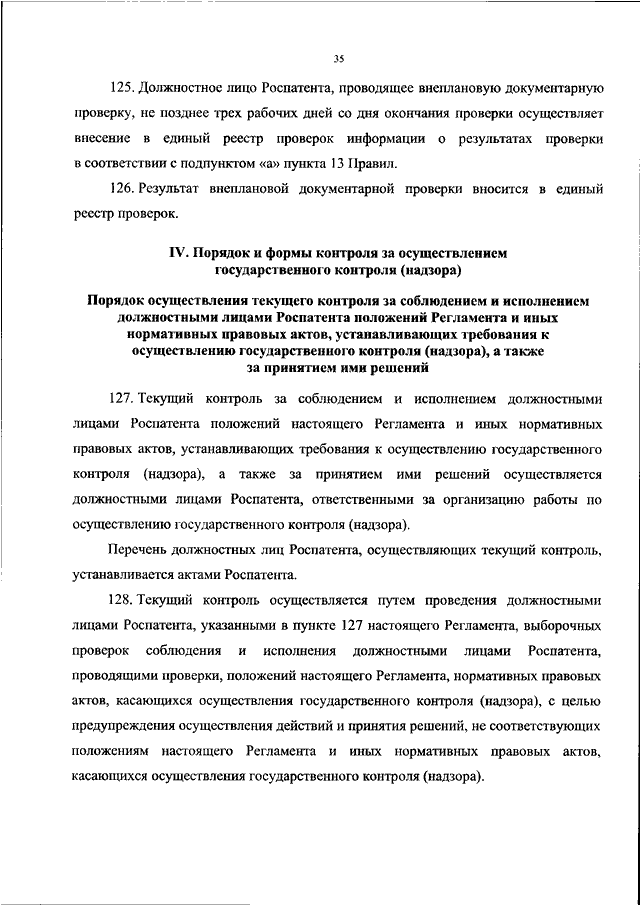 35

125. Должностное лицо Роспатента, проводящее внеплановую документарную проверку, не позднее трех рабочих дней со дня окончания проверки осуществляет внесение в единый реестр проверок информации о результатах проверки в соответствии с подпунктом «а» пункта 13 Правил.

126. Результат внеплановой документарной проверки вносится в единый реестр проверок.

IV. Порядок и формы контроля за осуществлением государственного контроля (надзора)

Порядок осуществления текущего контроля за соблюдением и исполнением должностными лицами Роспатента положений Регламента и иных нормативных правовых актов, устанавливающих требования к осуществлению государственного контроля (надзора), а также за принятием ими решений

127. Текущий контроль за соблюдением и исполнением должностными лицами Роспатента положений настоящего Регламента и иных нормативных правовых актов, устанавливающих требования к осуществлению государственного контроля (надзора), а также за принятием ими решений осуществляется должностными лицами Роспатента, ответственными за организацию работы по осуществлению государственного контроля (надзора).

Перечень должностных лиц Роспатента, осуществляющих текущий контроль, устанавливается актами Роспатента.

128. Текущий контроль осуществляется путем проведения должностными лицами Роспатента, указанными в пункте 127 настоящего Регламента, выборочных проверок соблюдения и исполнения должностными лицами Роспатента, проводящими проверки, положений настоящего Регламента, нормативных правовых актов, касающихся осуществления государственного контроля (надзора), с целью предупреждения осуществления действий и принятия решений, не соответствующих положениям настоящего Регламента и иных нормативных правовых актов, касающихся осуществления государственного контроля (надзора).